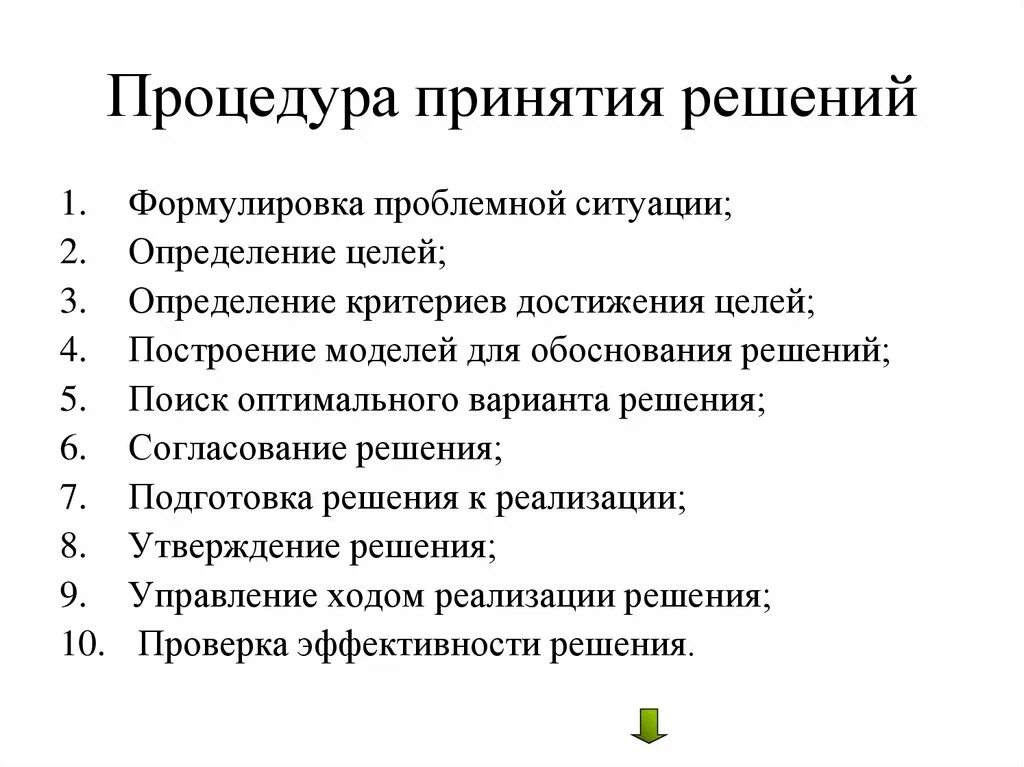 Процедура принятия решений

1. Формулировка проблемной ситуации;
2. Определение целей;
3. Определение критериев достижения целей;
4. Построение моделей для обоснования решений;
5. Поиск оптимального варианта решения;
6. Согласование решения;
7. Подготовка решения к реализации;
8. Утверждение решения;
9. Управление ходом реализации решения;
10. Проверка эффективности решения.